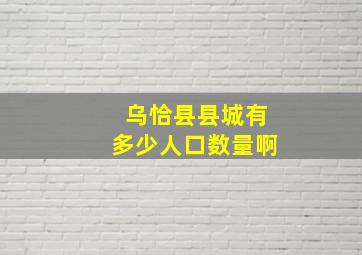 乌恰县县城有
多少人口数量啊